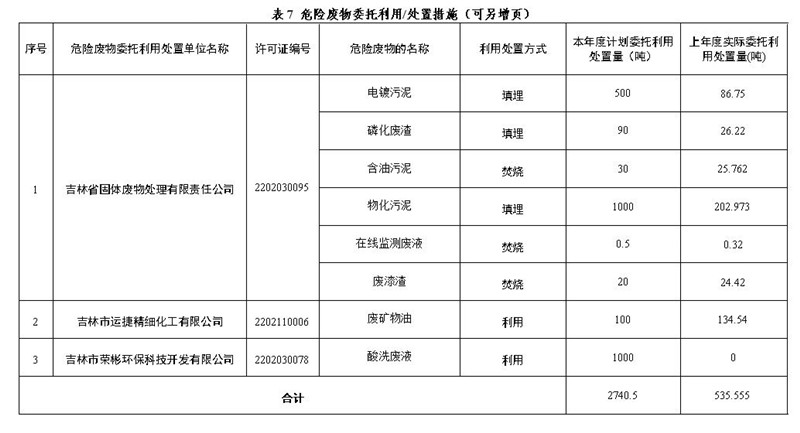 表 7 危险废物委托利用/处置措施（可另增页）

| 序号 | 危险废物委托利用处置单位名称 | 许可证编号 | 危险废物的名称 | 利用处置方式 | 本年度计划委托利用处置量（吨） | 上年度实际委托利用处置量(吨) |
|---|---|---|---|---|---|---|
| 1 | 吉林省固体废物处理有限责任公司 | 2202030095 | 电镀污泥 | 填埋 | 500 | 86.75 |
| | | | 磷化废渣 | 填埋 | 90 | 26.22 |
| | | | 含油污泥 | 焚烧 | 30 | 25.762 |
| | | | 物化污泥 | 填埋 | 1000 | 202.973 |
| | | | 在线监测废液 | 焚烧 | 0.5 | 0.32 |
| | | | 废漆渣 | 焚烧 | 20 | 24.42 |
| 2 | 吉林市运捷精细化工有限公司 | 2202110006 | 废矿物油 | 利用 | 100 | 134.54 |
| 3 | 吉林市荣彬环保科技开发有限公司 | 2202030078 | 酸洗废液 | 利用 | 1000 | 0 |
| 合计 | | | | | 2740.5 | 535.555 |